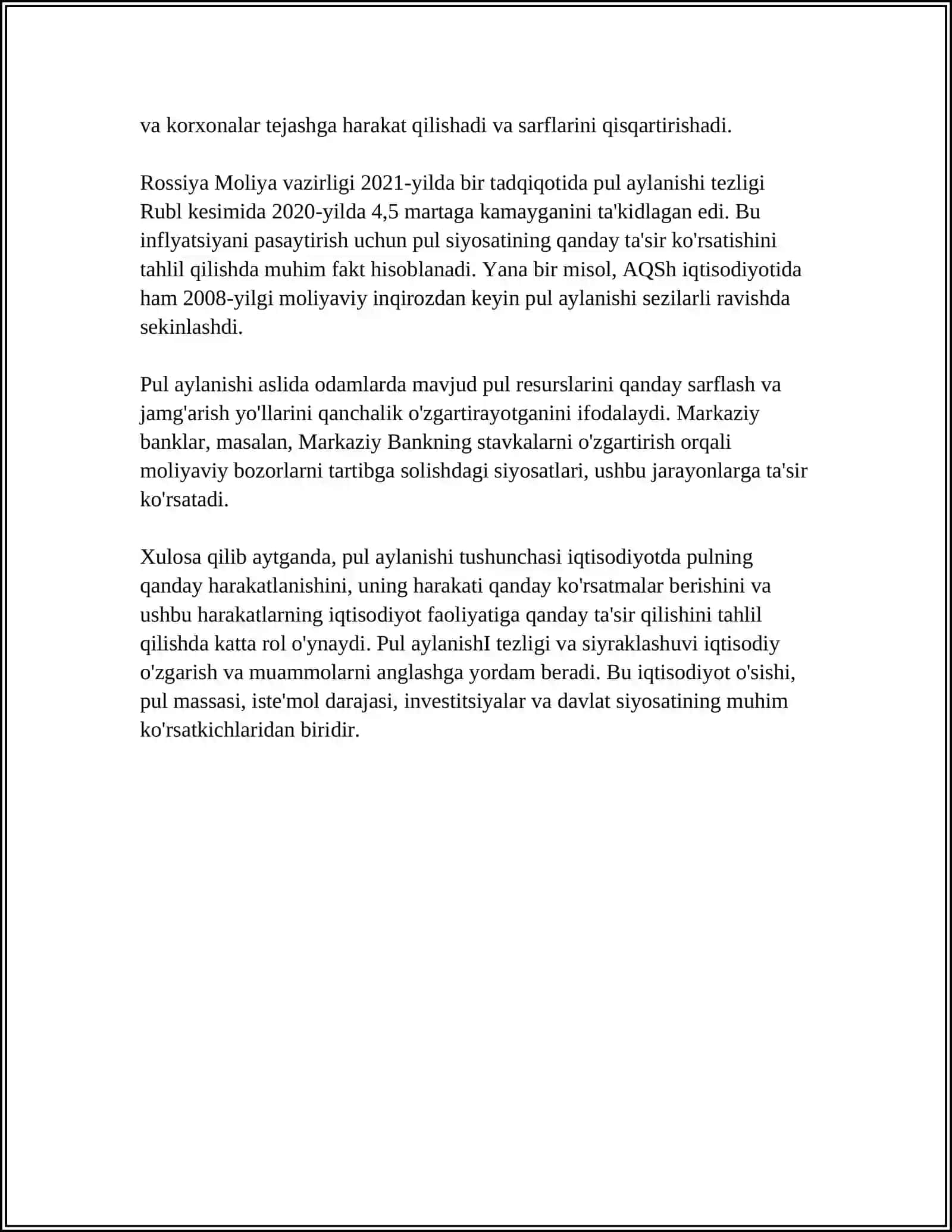 va korxonalar tejashga harakat qilishadi va sarflarini qisqartirishadi.

Rossiya Moliya vazirligi 2021-yilda bir tadqiqotida pul aylanishi tezligi Rubl kesimida 2020-yilda 4,5 martaga kamayganini ta'kidlagan edi. Bu inflyatsiyani pasaytirish uchun pul siyosatining qanday ta'sir ko'rsatishini tahlil qilishda muhim fakt hisoblanadi. Yana bir misol, AQSh iqtisodiyotida ham 2008-yilgi moliyaviy inqirozdan keyin pul aylanishi sezilarli ravishda sekinlashdi.

Pul aylanishi aslida odamlarda mavjud pul resurslarini qanday sarflash va jamg'arish yo'llarini qanchalik o'zgartirayotganini ifodalaydi. Markaziy banklar, masalan, Markaziy Bankning stavkalarni o'zgartirish orqali moliyaviy bozorlarni tartibga solishdagi siyosatlari, ushbu jarayonlarga ta'sir ko'rsatadi.

Xulosa qilib aytganda, pul aylanishi tushunchasi iqtisodiyotda pulning qanday harakatlanishini, uning harakati qanday ko'rsatmalar berishini va ushbu harakatlarning iqtisodiyot faoliyatiga qanday ta'sir qilishini tahlil qilishda katta rol o'ynaydi. Pul aylanishI tezligi va siyraklashuvi iqtisodiy o'zgarish va muammolarni anglashga yordam beradi. Bu iqtisodiyot o'sishi, pul massasi, iste'mol darajasi, investitsiyalar va davlat siyosatining muhim ko'rsatkichlaridan biridir.